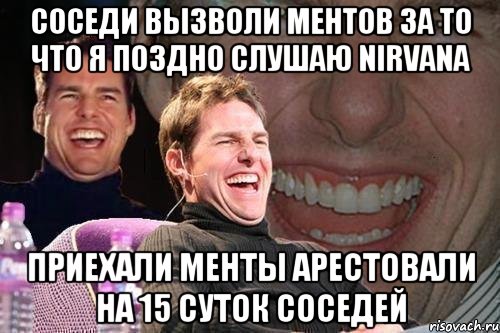 СОСЕДИ ВЫЗВОЛИ МЕНТОВ ЗА ТО ЧТО Я ПОЗДНО СЛУШАЮ NIRVANA

ПРИЕХАЛИ МЕНТЫ АРЕСТОВАЛИ НА 15 СУТОК СОСЕДЕЙ

risovach.ru